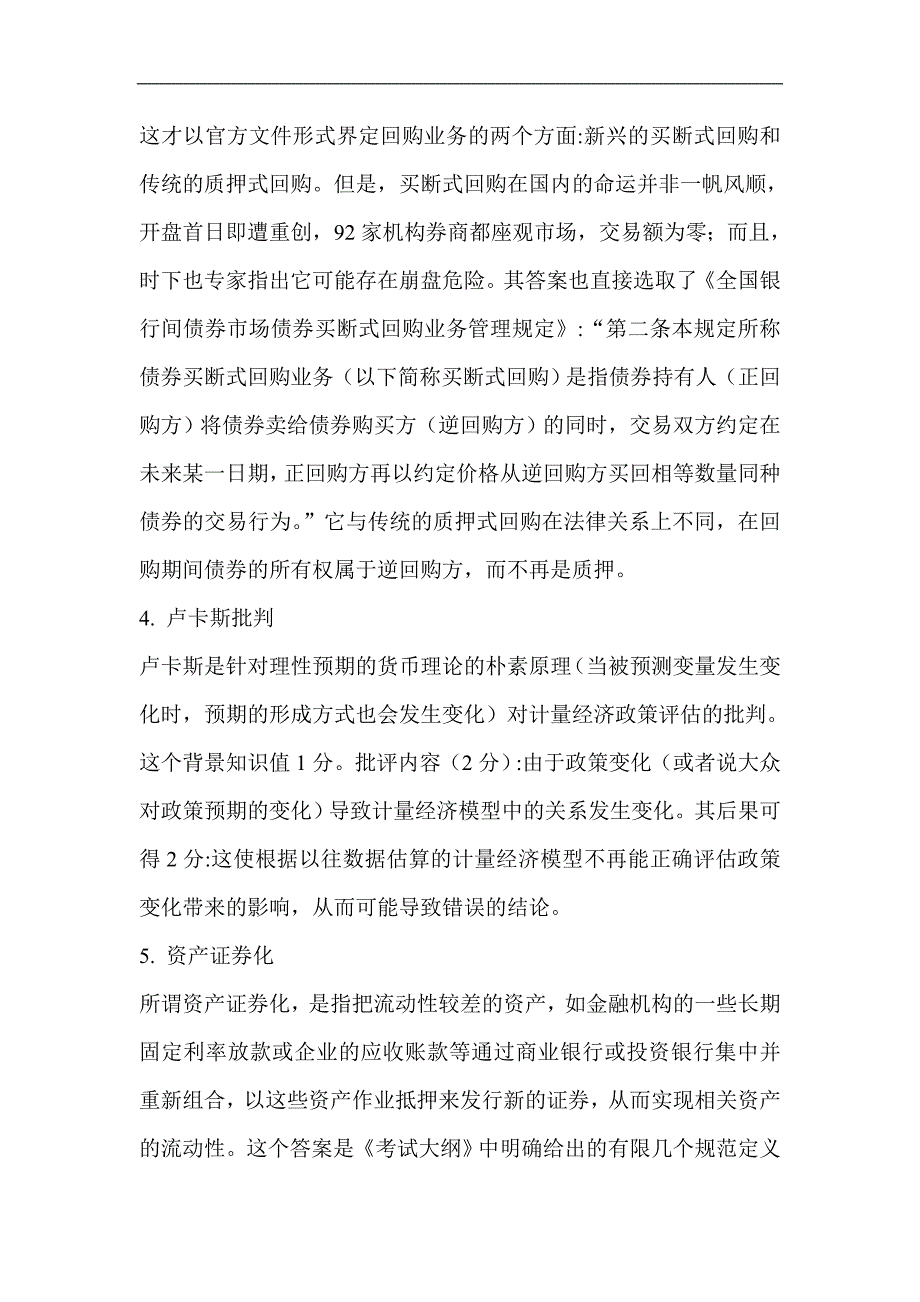 这才以官方文件形式界定回购业务的两个方面:新兴的买断式回购和传统的质押式回购。但是，买断式回购在国内的命运并非一帆风顺，开盘首日即遭重创，92 家机构券商都座观市场，交易额为零；而且，时下也专家指出它可能存在崩盘危险。其答案也直接选取了《全国银行间债券市场债券买断式回购业务管理规定》:“第二条本规定所称债券买断式回购业务（以下简称买断式回购）是指债券持有人（正回购方）将债券卖给债券购买方（逆回购方）的同时，交易双方约定在未来某一日期，正回购方再以约定价格从逆回购方买回相等数量同种债券的交易行为。”它与传统的质押式回购在法律关系上不同，在回购期间债券的所有权属于逆回购方，而不再是质押。

4. 卢卡斯批判

卢卡斯是针对理性预期的货币理论的朴素原理（当被预测变量发生变化时，预期的形成方式也会发生变化）对计量经济政策评估的批判。这个背景知识值 1 分。批评内容（2 分）:由于政策变化（或者说大众对政策预期的变化）导致计量经济模型中的关系发生变化。其后果可得 2 分:这使根据以往数据估算的计量经济模型不再能正确评估政策变化带来的影响，从而可能导致错误的结论。

5. 资产证券化

所谓资产证券化，是指把流动性较差的资产，如金融机构的一些长期固定利率放款或企业的应收账款等通过商业银行或投资银行集中并重新组合，以这些资产作业抵押来发行新的证券，从而实现相关资产的流动性。这个答案是《考试大纲》中明确给出的有限几个规范定义